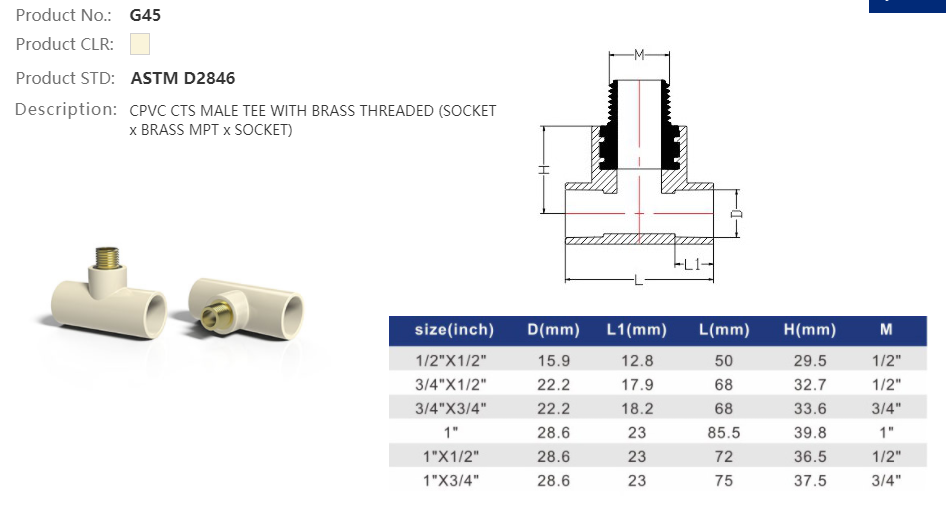 Product No.: G45

Product CLR:

Product STD: ASTM D2846

Description: CPVC CTS MALE TEE WITH BRASS THREADED (SOCKET x BRASS MPT x SOCKET)

M

H

D

L1

L

| size(inch) | D(mm) | L1(mm) | L(mm) | H(mm) | M |
|---|---|---|---|---|---|
| 1/2"X1/2" | 15.9 | 12.8 | 50 | 29.5 | 1/2" |
| 3/4"X1/2" | 22.2 | 17.9 | 68 | 32.7 | 1/2" |
| 3/4"X3/4" | 22.2 | 18.2 | 68 | 33.6 | 3/4" |
| 1" | 28.6 | 23 | 85.5 | 39.8 | 1" |
| 1"X1/2" | 28.6 | 23 | 72 | 36.5 | 1/2" |
| 1"X3/4" | 28.6 | 23 | 75 | 37.5 | 3/4" |